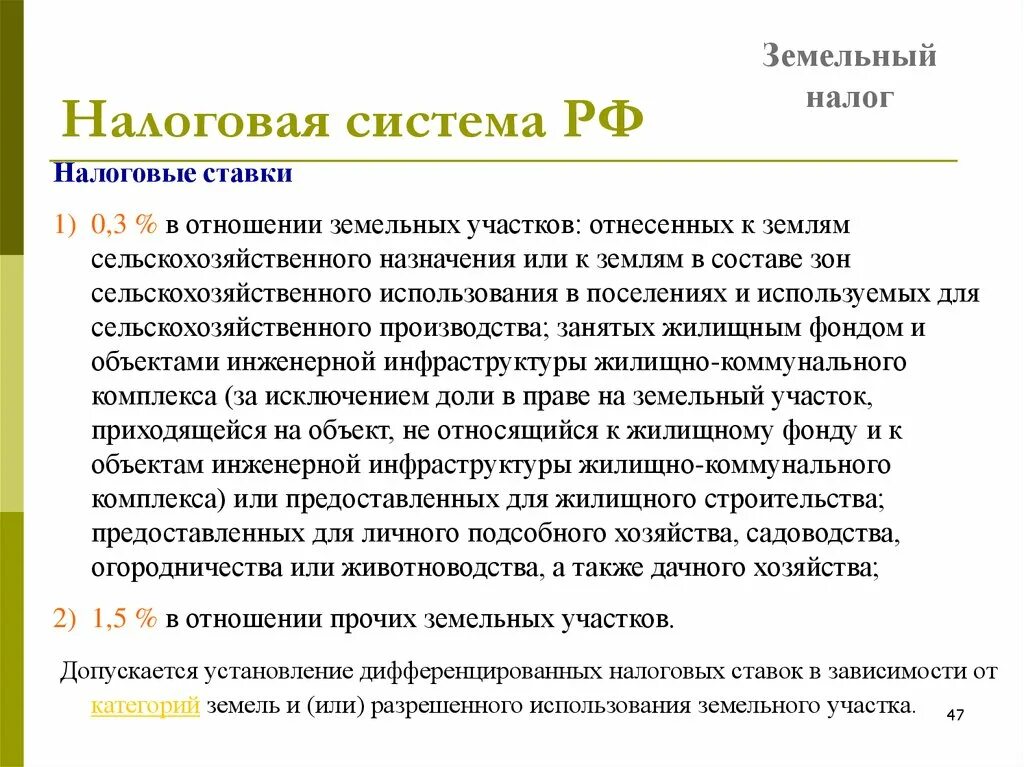 Земельный налог

Налоговая система РФ

Налоговые ставки

1) 0,3 % в отношении земельных участков: отнесенных к землям сельскохозяйственного назначения или к землям в составе зон сельскохозяйственного использования в поселениях и используемых для сельскохозяйственного производства; занятых жилищным фондом и объектами инженерной инфраструктуры жилищно-коммунального комплекса (за исключением доли в праве на земельный участок, приходящейся на объект, не относящийся к жилищному фонду и к объектам инженерной инфраструктуры жилищно-коммунального комплекса) или предоставленных для жилищного строительства; предоставленных для личного подсобного хозяйства, садоводства, огородничества или животноводства, а также дачного хозяйства;

2) 1,5 % в отношении прочих земельных участков.

Допускается установление дифференцированных налоговых ставок в зависимости от категорий земель и (или) разрешенного использования земельного участка.

47